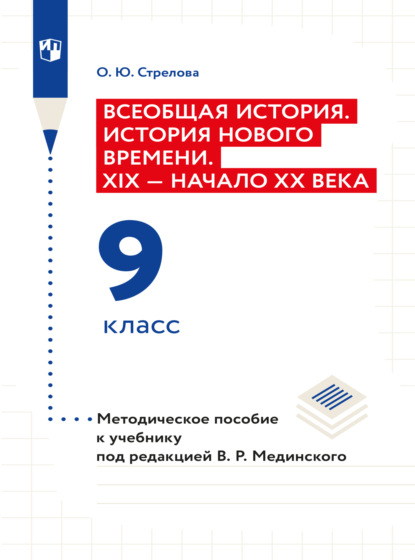 О. Ю. Стрелова

ВСЕОБЩАЯ ИСТОРИЯ. ИСТОРИЯ НОВОГО ВРЕМЕНИ. XIX — НАЧАЛО XX ВЕКА

9

класс

Методическое пособие к учебнику под редакцией В. Р. Мединского